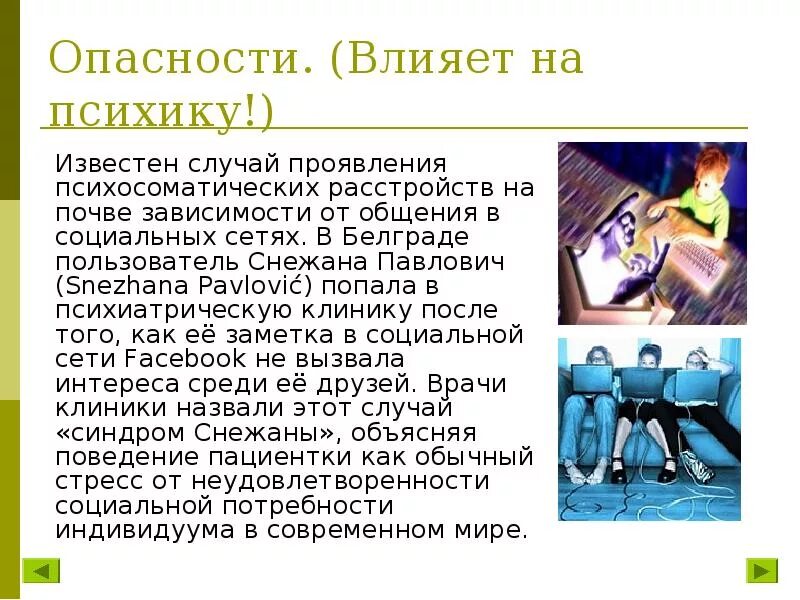 Опасности. (Влияет на психику!)

Известен случай проявления психосоматических расстройств на почве зависимости от общения в социальных сетях. В Белграде пользователь Снежана Павлович (Snezhana Pavlović) попала в психиатрическую клинику после того, как её заметка в социальной сети Facebook не вызвала интереса среди её друзей. Врачи клиники назвали этот случай «синдром Снежаны», объясняя поведение пациентки как обычный стресс от неудовлетворенности социальной потребности индивидуума в современном мире.